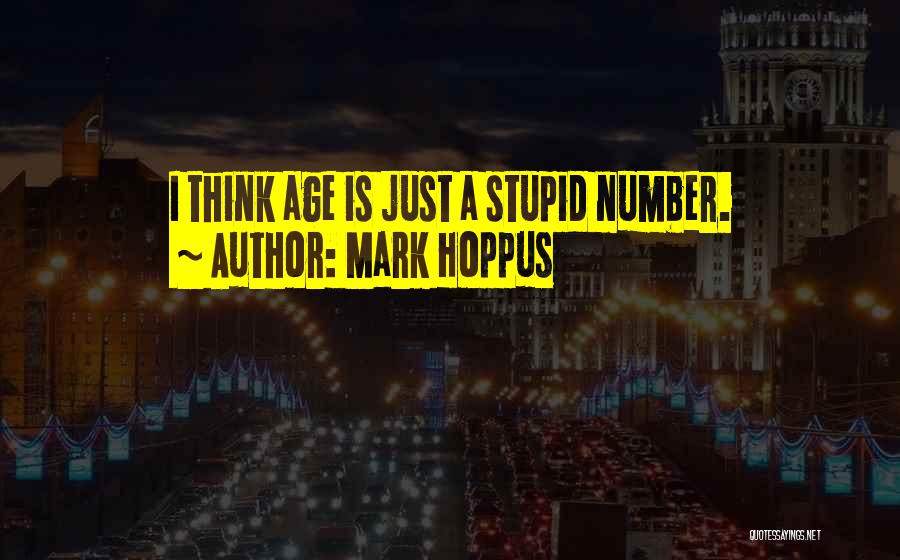 I THINK AGE IS JUST A STUPID NUMBER.
~ AUTHOR: MARK HOPPUS

QUOTESSAYINGS.NET